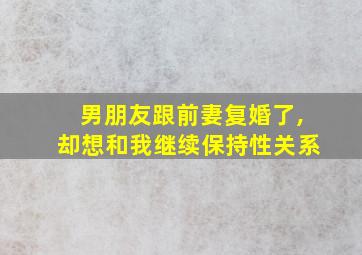 男朋友跟前妻复婚了，
却想和我继续保持性关系